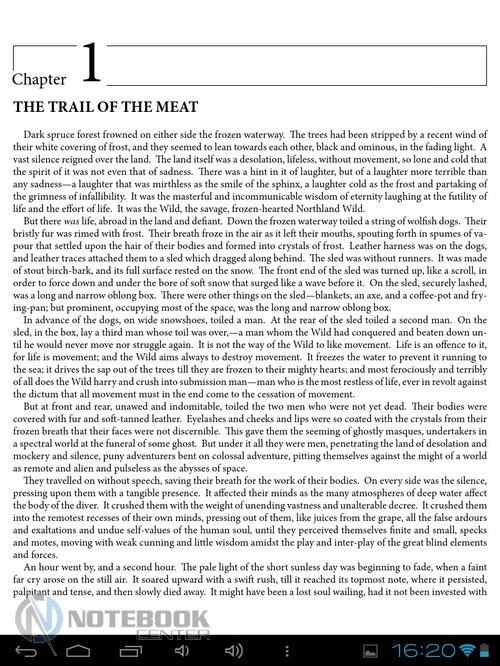 Chapter 1

THE TRAIL OF THE MEAT

Dark spruce forest frowned on either side the frozen waterway. The trees had been stripped by a recent wind of their white covering of frost, and they seemed to lean towards each other, black and ominous, in the fading light. A vast silence reigned over the land. The land itself was a desolation, lifeless, without movement, so lone and cold that the spirit of it was not even that of sadness. There was a hint in it of laughter, but of a laughter more terrible than any sadness—a laughter that was mirthless as the smile of the sphinx, a laughter cold as the frost and partaking of the grimness of infallibility. It was the masterful and incommunicable wisdom of eternity laughing at the futility of life and the effort of life. It was the Wild, the savage, frozen-hearted Northland Wild.

But there was life, abroad in the land and defiant. Down the frozen waterway toiled a string of wolfish dogs. Their bristly fur was rimed with frost. Their breath froze in the air as it left their mouths, spouting forth in spumes of vapour that settled upon the hair of their bodies and formed into crystals of frost. Leather harness was on the dogs, and leather traces attached them to a sled which dragged along behind. The sled was without runners. It was made of stout birch-bark, and its full surface rested on the snow. The front end of the sled was turned up, like a scroll, in order to force down and under the bore of soft snow that surged like a wave before it. On the sled, securely lashed, was a long and narrow oblong box. There were other things on the sled—blankets, an axe, and a coffee-pot and frying-pan; but prominent, occupying most of the space, was the long and narrow oblong box.

In advance of the dogs, on wide snowshoes, toiled a man. At the rear of the sled toiled a second man. On the sled, in the box, lay a third man whose toil was over,—a man whom the Wild had conquered and beaten down until he would never move nor struggle again. It is not the way of the Wild to like movement. Life is an offence to it, for life is movement; and the Wild aims always to destroy movement. It freezes the water to prevent it running to the sea; it drives the sap out of the trees till they are frozen to their mighty hearts; and most ferociously and terribly of all does the Wild harry and crush into submission man—man who is the most restless of life, ever in revolt against the dictum that all movement must in the end come to the cessation of movement.

But at front and rear, unawed and indomitable, toiled the two men who were not yet dead. Their bodies were covered with fur and soft-tanned leather. Eyelashes and cheeks and lips were so coated with the crystals from their frozen breath that their faces were not discernible. This gave them the seeming of ghostly masques, undertakers in a spectral world at the funeral of some ghost. But under it all they were men, penetrating the land of desolation and mockery and silence, puny adventurers bent on colossal adventure, pitting themselves against the might of a world as remote and alien and pulseless as the abysses of space.

They travelled on without speech, saving their breath for the work of their bodies. On every side was the silence, pressing upon them with a tangible presence. It affected their minds as the many atmospheres of deep water affect the body of the diver. It crushed them with the weight of unending vastness and unalterable decree. It crushed them into the remotest recesses of their own minds, pressing out of them, like juices from the grape, all the false ardours and exaltations and undue self-values of the human soul, until they perceived themselves finite and small, specks and motes, moving with weak cunning and little wisdom amidst the play and inter-play of the great blind elements and forces.

An hour went by, and a second hour. The pale light of the short sunless day was beginning to fade, when a faint far cry arose on the still air. It soared upward with a swift rush, till it reached its topmost note, where it persisted, palpitant and tense, and then slowly died away. It might have been a lost soul wailing, had it not been invested with

NOTEBOOK CENTER

16:20